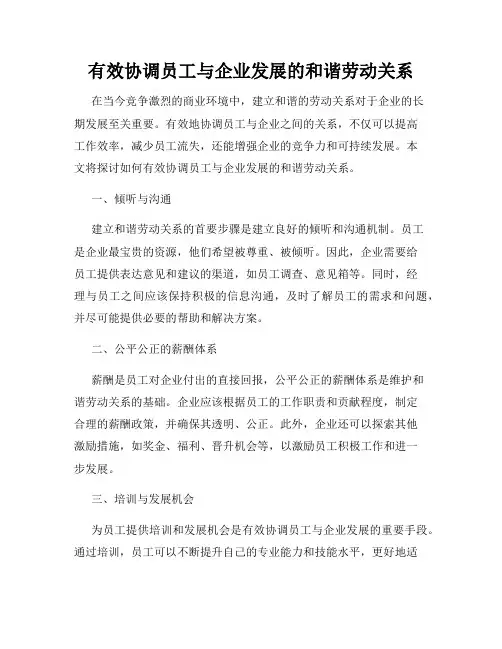 有效协调员工与企业发展的和谐劳动关系

在当今竞争激烈的商业环境中，建立和谐的劳动关系对于企业的长期发展至关重要。有效地协调员工与企业之间的关系，不仅可以提高工作效率，减少员工流失，还能增强企业的竞争力和可持续发展。本文将探讨如何有效协调员工与企业发展的和谐劳动关系。

一、倾听与沟通

建立和谐劳动关系的首要步骤是建立良好的倾听和沟通机制。员工是企业最宝贵的资源，他们希望被尊重、被倾听。因此，企业需要给员工提供表达意见和建议的渠道，如员工调查、意见箱等。同时，经理与员工之间应该保持积极的信息沟通，及时了解员工的需求和问题，并尽可能提供必要的帮助和解决方案。

二、公平公正的薪酬体系

薪酬是员工对企业付出的直接回报，公平公正的薪酬体系是维护和谐劳动关系的基础。企业应该根据员工的工作职责和贡献程度，制定合理的薪酬政策，并确保其透明、公正。此外，企业还可以探索其他激励措施，如奖金、福利、晋升机会等，以激励员工积极工作和进一步发展。

三、培训与发展机会

为员工提供培训和发展机会是有效协调员工与企业发展的重要手段。通过培训，员工可以不断提升自己的专业能力和技能水平，更好地适